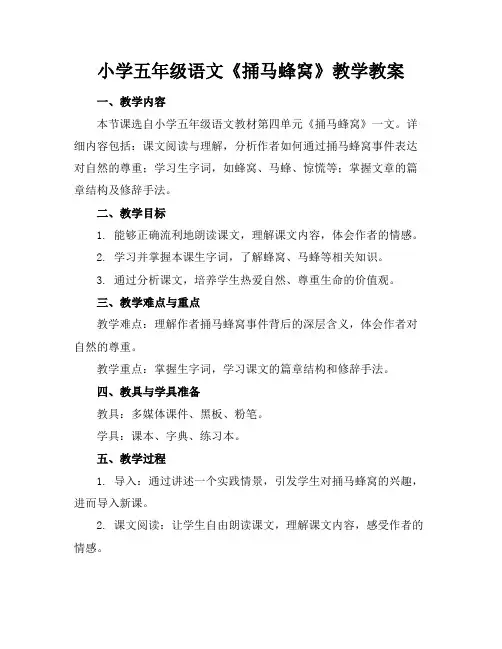 小学五年级语文《捅马蜂窝》教学教案

一、教学内容

本节课选自小学五年级语文教材第四单元《捅马蜂窝》一文。详细内容包括：课文阅读与理解，分析作者如何通过捅马蜂窝事件表达对自然的尊重；学习生字词，如蜂窝、马蜂、惊慌等；掌握文章的篇章结构及修辞手法。

二、教学目标

1. 能够正确流利地朗读课文，理解课文内容，体会作者的情感。

2. 学习并掌握本课生字词，了解蜂窝、马蜂等相关知识。

3. 通过分析课文，培养学生热爱自然、尊重生命的价值观。

三、教学难点与重点

教学难点：理解作者捅马蜂窝事件背后的深层含义，体会作者对自然的尊重。

教学重点：掌握生字词，学习课文的篇章结构和修辞手法。

四、教具与学具准备

教具：多媒体课件、黑板、粉笔。

学具：课本、字典、练习本。

五、教学过程

1. 导入：通过讲述一个实践情景，引发学生对捅马蜂窝的兴趣，进而导入新课。

2. 课文阅读：让学生自由朗读课文，理解课文内容，感受作者的情感。